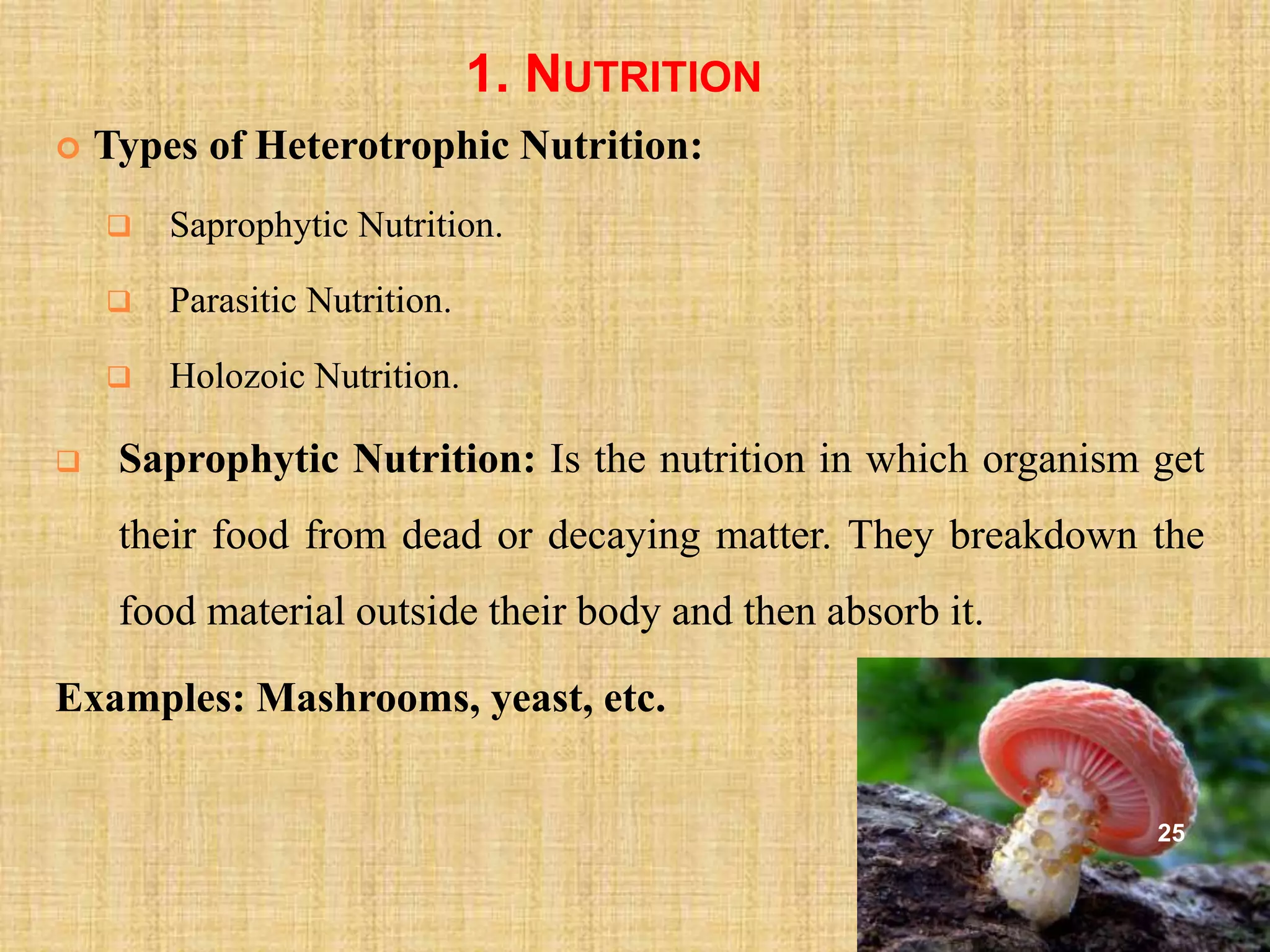 1. NUTRITION

Types of Heterotrophic Nutrition:

Saprophytic Nutrition.

Parasitic Nutrition.

Holozoic Nutrition.

Saprophytic Nutrition: Is the nutrition in which organism get their food from dead or decaying matter. They breakdown the food material outside their body and then absorb it.

Examples: Mashrooms, yeast, etc.

25